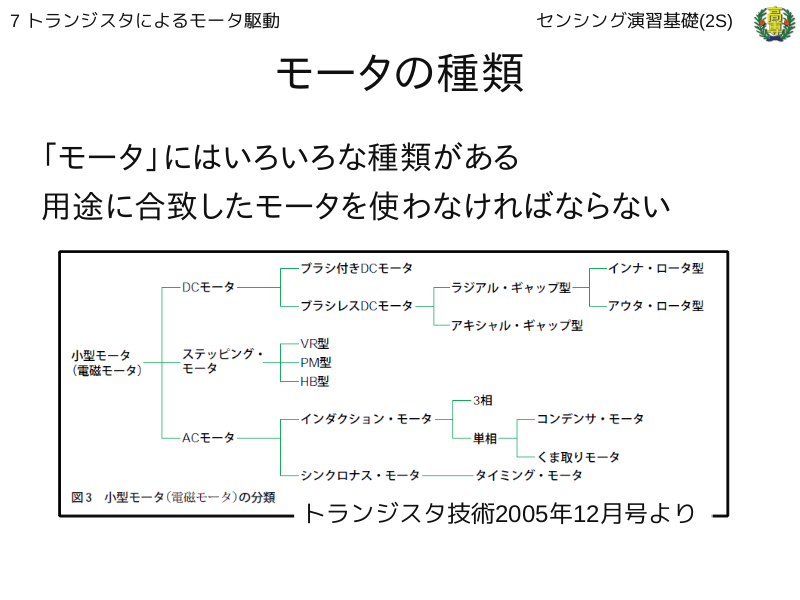 7 トランジスタによるモータ駆動

センシング演習基礎(2S)

高専

モータの種類

「モータ」にはいろいろな種類がある

用途に合致したモータを使わなければならない

小型モータ
(電磁モータ)

DCモータ

ブラシ付きDCモータ

ブラシレスDCモータ

ラジアル・ギャップ型

インナ・ロータ型

アウタ・ロータ型

アキシャル・ギャップ型

ステッピング・モータ

VR型

PM型

HB型

ACモータ

インダクション・モータ

3相

単相

コンデンサ・モータ

くま取りモータ

シンクロナス・モータ

タイミング・モータ

図3 小型モータ(電磁モータ)の分類

トランジスタ技術2005年12月号より